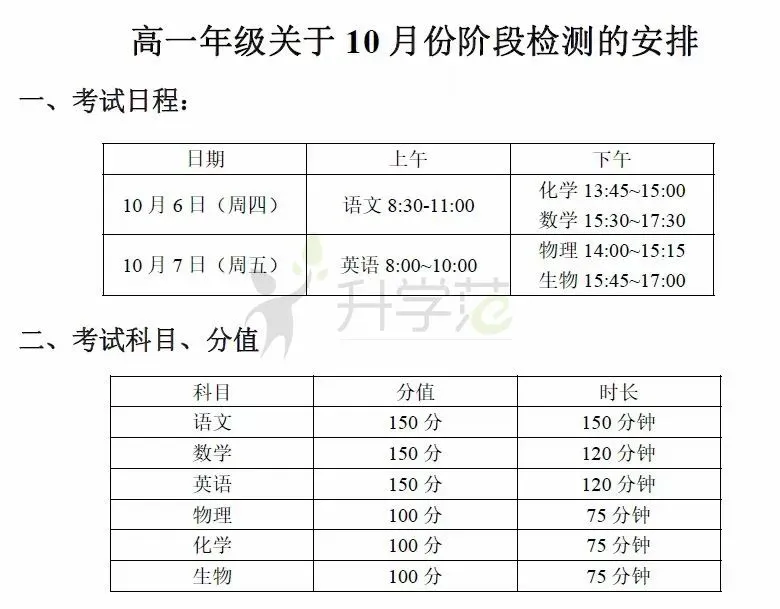 高一年级关于10月份阶段检测的安排

一、考试日程：

| 日期 | 上午 | 下午 |
|---|---|---|
| 10月6日（周四） | 语文8:30-11:00 | 化学13:45~15:00 数学15:30~17:30 |
| 10月7日（周五） | 英语8:00~10:00 | 物理14:00~15:15 生物15:45~17:00 |

二、考试科目、分值

| 科目 | 分值 | 时长 |
|---|---|---|
| 语文 | 150分 | 150分钟 |
| 数学 | 150分 | 120分钟 |
| 英语 | 150分 | 120分钟 |
| 物理 | 100分 | 75分钟 |
| 化学 | 100分 | 75分钟 |
| 生物 | 100分 | 75分钟 |

升学范